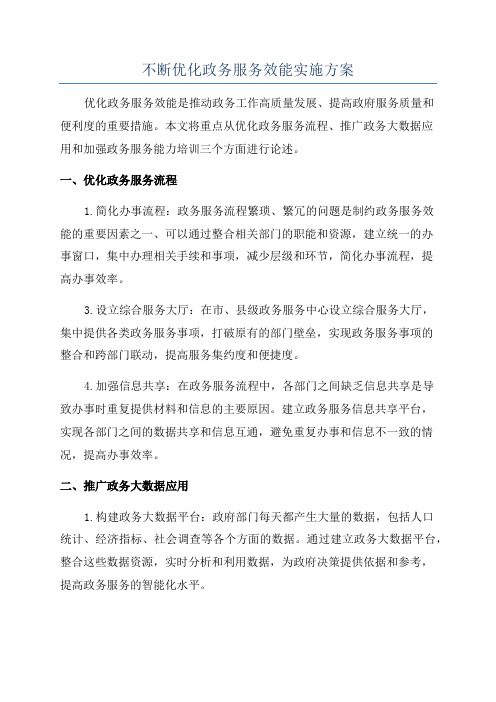 不断优化政务服务效能实施方案

优化政务服务效能是推动政务工作高质量发展、提高政府服务质量和便利度的重要措施。本文将重点从优化政务服务流程、推广政务大数据应用和加强政务服务能力培训三个方面进行论述。

一、优化政务服务流程

1.简化办事流程：政务服务流程繁琐、繁冗的问题是制约政务服务效能的重要因素之一、可以通过整合相关部门的职能和资源，建立统一的办事窗口，集中办理相关手续和事项，减少层级和环节，简化办事流程，提高办事效率。

3.设立综合服务大厅：在市、县级政务服务中心设立综合服务大厅，集中提供各类政务服务事项，打破原有的部门壁垒，实现政务服务事项的整合和跨部门联动，提高服务集约度和便捷度。

4.加强信息共享：在政务服务流程中，各部门之间缺乏信息共享是导致办事时重复提供材料和信息的主要原因。建立政务服务信息共享平台，实现各部门之间的数据共享和信息互通，避免重复办事和信息不一致的情况，提高办事效率。

二、推广政务大数据应用

1.构建政务大数据平台：政府部门每天都产生大量的数据，包括人口统计、经济指标、社会调查等各个方面的数据。通过建立政务大数据平台，整合这些数据资源，实时分析和利用数据，为政府决策提供依据和参考，提高政务服务的智能化水平。